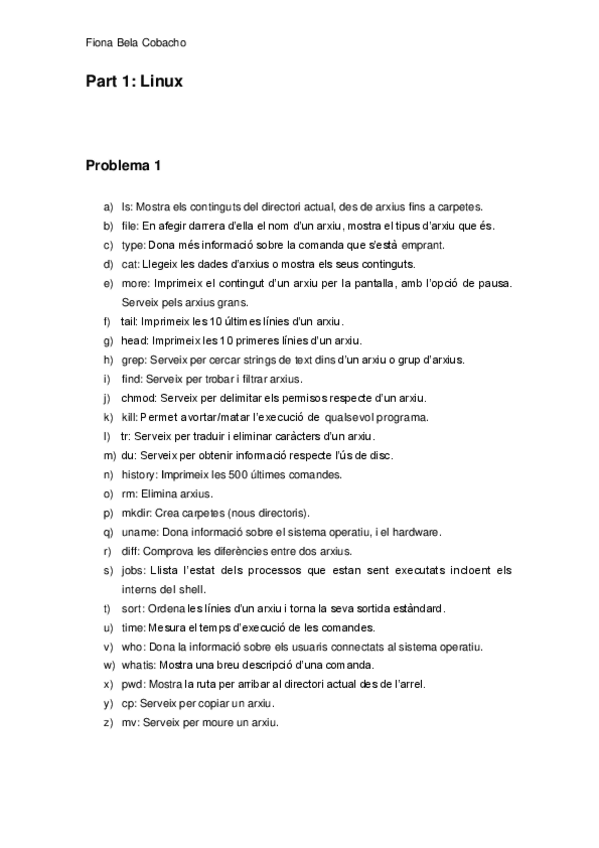 Fiona Bela Cobacho

Part 1: Linux

Problema 1

a) ls: Mostra els continguts del directori actual, des de arxius fins a carpetes.
b) file: En afegir darrera d'ella el nom d'un arxiu, mostra el tipus d'arxiu que és.
c) type: Dona més informació sobre la comanda que s'està emprant.
d) cat: Llegeix les dades d'arxius o mostra els seus continguts.
e) more: Imprimeix el contingut d'un arxiu per la pantalla, amb l'opció de pausa. Serveix pels arxius grans.
f) tail: Imprimeix les 10 últimes línies d'un arxiu.
g) head: Imprimeix les 10 primeres línies d'un arxiu.
h) grep: Serveix per cercar strings de text dins d'un arxiu o grup d'arxius.
i) find: Serveix per trobar i filtrar arxius.
j) chmod: Serveix per delimitar els permisos respecte d'un arxiu.
k) kill: Permet avortar/matar l'execució de qualsevol programa.
l) tr: Serveix per traduir i eliminar caràcters d'un arxiu.
m) du: Serveix per obtenir informació respecte l'ús de disc.
n) history: Imprimeix les 500 últimes comandes.
o) rm: Elimina arxius.
p) mkdir: Crea carpetes (nous directoris).
q) uname: Dona informació sobre el sistema operatiu, i el hardware.
r) diff: Comprova les diferències entre dos arxius.
s) jobs: Llista l'estat dels processos que estan sent executats incloent els interns del shell.
t) sort: Ordena les línies d'un arxiu i torna la seva sortida estàndard.
u) time: Mesura el temps d'execució de les comandes.
v) who: Dona la informació sobre els usuaris connectats al sistema operatiu.
w) whatis: Mostra una breu descripció d'una comanda.
x) pwd: Mostra la ruta per arribar al directori actual des de l'arrel.
y) cp: Serveix per copiar un arxiu.
z) mv: Serveix per moure un arxiu.